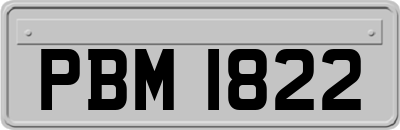 PBM 1822